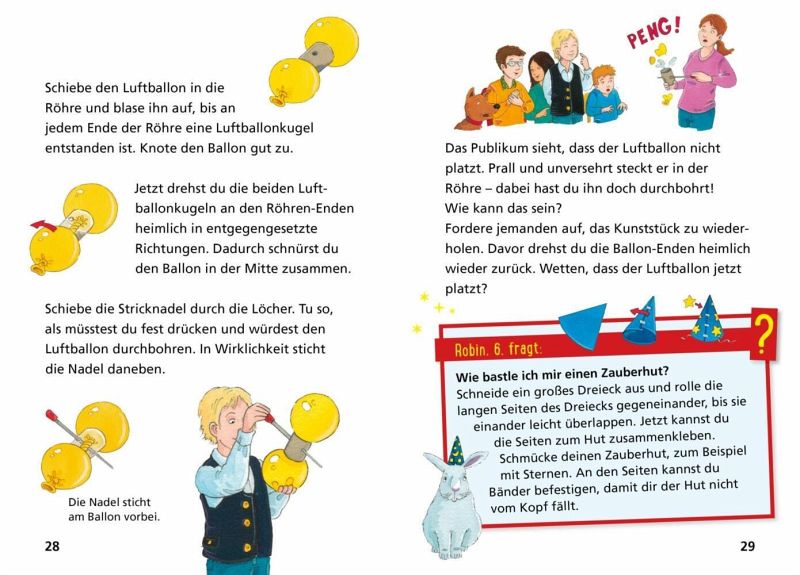 Schiebe den Luftballon in die Röhre und blase ihn auf, bis an jedem Ende der Röhre eine Luftballonkugel entstanden ist. Knote den Ballon gut zu.

Jetzt drehst du die beiden Luftballonkugeln an den Röhren-Enden heimlich in entgegengesetzte Richtungen. Dadurch schnürst du den Ballon in der Mitte zusammen.

Schiebe die Stricknadel durch die Löcher. Tu so, als müsstest du fest drücken und würdest den Luftballon durchbohren. In Wirklichkeit sticht die Nadel daneben.

Die Nadel sticht am Ballon vorbei.

28

PENG!

Das Publikum sieht, dass der Luftballon nicht platzt. Prall und unversehrt steckt er in der Röhre – dabei hast du ihn doch durchbohrt! Wie kann das sein?
Fordere jemanden auf, das Kunststück zu wiederholen. Davor drehst du die Ballon-Enden heimlich wieder zurück. Wetten, dass der Luftballon jetzt platzt?

Robin, 6, fragt:

?

Wie bastle ich mir einen Zauberhut?
Schneide ein großes Dreieck aus und rolle die langen Seiten des Dreiecks gegeneinander, bis sie einander leicht überlappen. Jetzt kannst du die Seiten zum Hut zusammenkleben. Schmücke deinen Zauberhut, zum Beispiel mit Sternen. An den Seiten kannst du Bänder befestigen, damit dir der Hut nicht vom Kopf fällt.

29